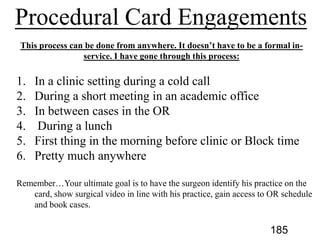 Procedural Card Engagements

This process can be done from anywhere. It doesn't have to be a formal in-service. I have gone through this process:

1. In a clinic setting during a cold call
2. During a short meeting in an academic office
3. In between cases in the OR
4. During a lunch
5. First thing in the morning before clinic or Block time
6. Pretty much anywhere

Remember…Your ultimate goal is to have the surgeon identify his practice on the card, show surgical video in line with his practice, gain access to OR schedule and book cases.

185